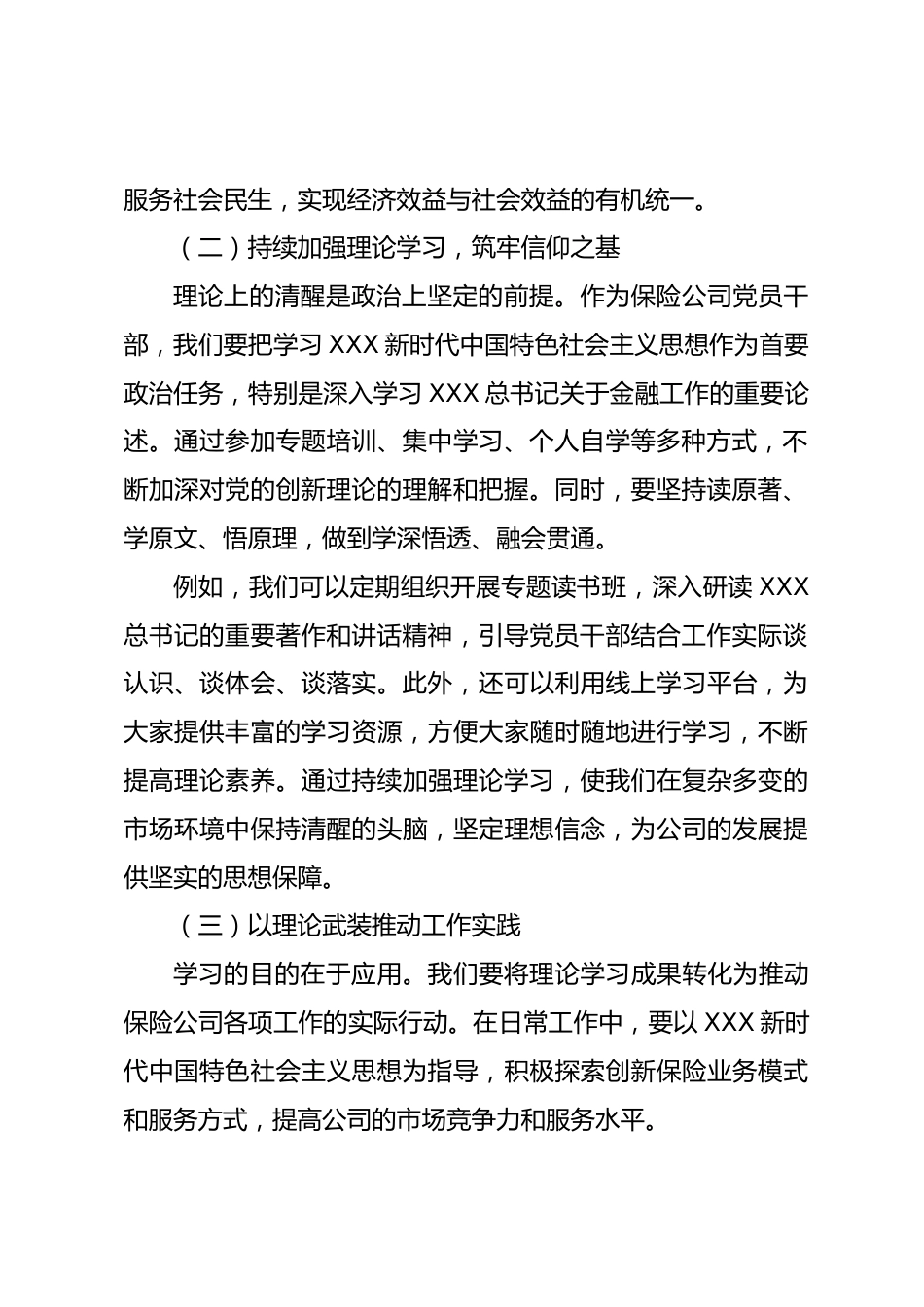 服务社会民生，实现经济效益与社会效益的有机统一。

（二）持续加强理论学习，筑牢信仰之基

理论上的清醒是政治上坚定的前提。作为保险公司党员干部，我们要把学习 XXX 新时代中国特色社会主义思想作为首要政治任务，特别是深入学习 XXX 总书记关于金融工作的重要论述。通过参加专题培训、集中学习、个人自学等多种方式，不断加深对党的创新理论的理解和把握。同时，要坚持读原著、学原文、悟原理，做到学深悟透、融会贯通。

例如，我们可以定期组织开展专题读书班，深入研读 XXX 总书记的重要著作和讲话精神，引导党员干部结合工作实际谈认识、谈体会、谈落实。此外，还可以利用线上学习平台，为大家提供丰富的学习资源，方便大家随时随地进行学习，不断提高理论素养。通过持续加强理论学习，使我们在复杂多变的市场环境中保持清醒的头脑，坚定理想信念，为公司的发展提供坚实的思想保障。

（三）以理论武装推动工作实践

学习的目的在于应用。我们要将理论学习成果转化为推动保险公司各项工作的实际行动。在日常工作中，要以 XXX 新时代中国特色社会主义思想为指导，积极探索创新保险业务模式和服务方式，提高公司的市场竞争力和服务水平。